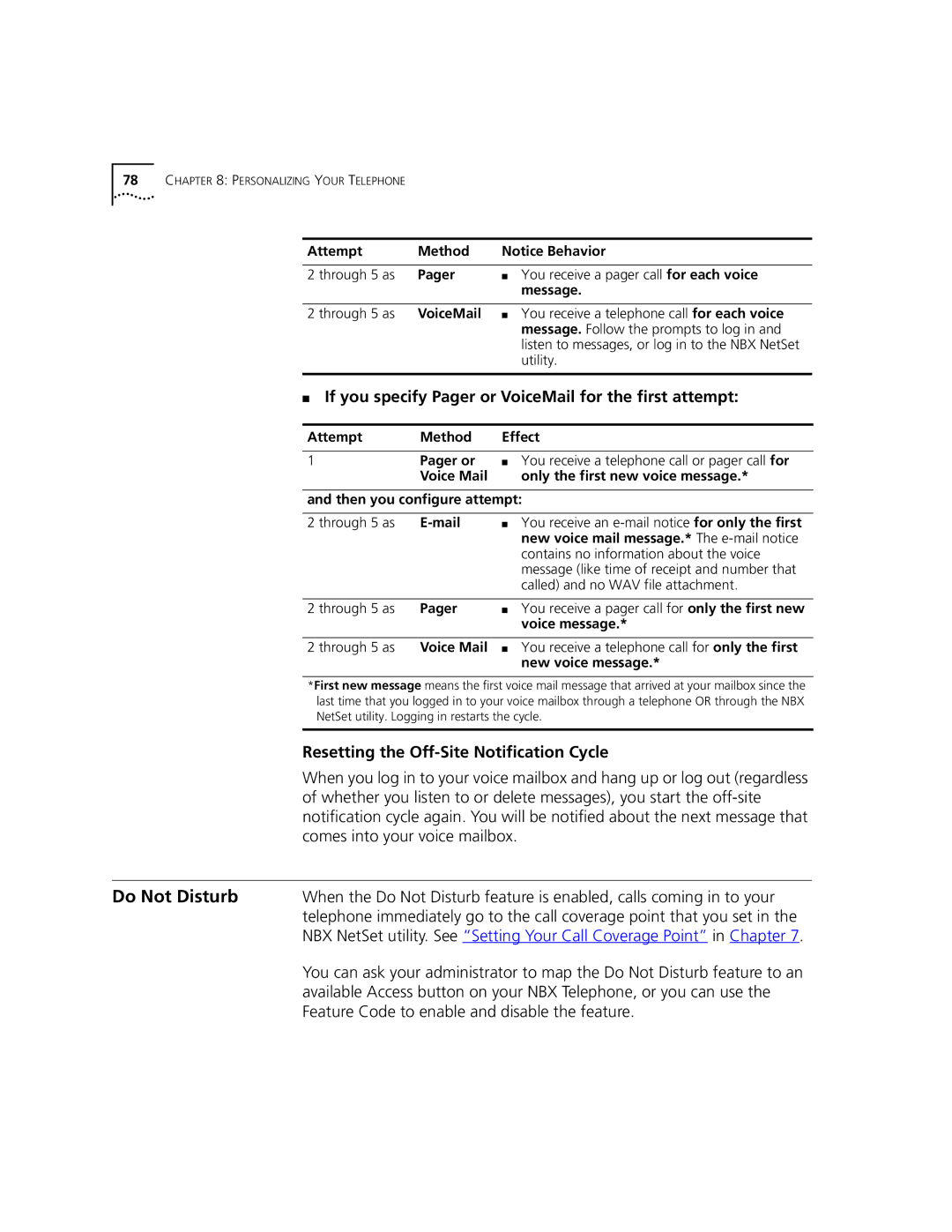 78 CHAPTER 8: PERSONALIZING YOUR TELEPHONE

| Attempt | Method | Notice Behavior |
|---|---|---|
| 2 through 5 as | Pager | ■ You receive a pager call for each voice message. |
| 2 through 5 as | VoiceMail | ■ You receive a telephone call for each voice message. Follow the prompts to log in and listen to messages, or log in to the NBX NetSet utility. |

■ If you specify Pager or VoiceMail for the first attempt:

| Attempt | Method | Effect |
|---|---|---|
| 1 | Pager or Voice Mail | ■ You receive a telephone call or pager call for only the first new voice message.* |
| and then you configure attempt: | | |
| 2 through 5 as | E-mail | ■ You receive an e-mail notice for only the first new voice mail message.* The e-mail notice contains no information about the voice message (like time of receipt and number that called) and no WAV file attachment. |
| 2 through 5 as | Pager | ■ You receive a pager call for only the first new voice message.* |
| 2 through 5 as | Voice Mail | ■ You receive a telephone call for only the first new voice message.* |

*First new message means the first voice mail message that arrived at your mailbox since the last time that you logged in to your voice mailbox through a telephone OR through the NBX NetSet utility. Logging in restarts the cycle.

Resetting the Off-Site Notification Cycle

When you log in to your voice mailbox and hang up or log out (regardless of whether you listen to or delete messages), you start the off-site notification cycle again. You will be notified about the next message that comes into your voice mailbox.

Do Not Disturb

When the Do Not Disturb feature is enabled, calls coming in to your telephone immediately go to the call coverage point that you set in the NBX NetSet utility. See "Setting Your Call Coverage Point" in Chapter 7.

You can ask your administrator to map the Do Not Disturb feature to an available Access button on your NBX Telephone, or you can use the Feature Code to enable and disable the feature.